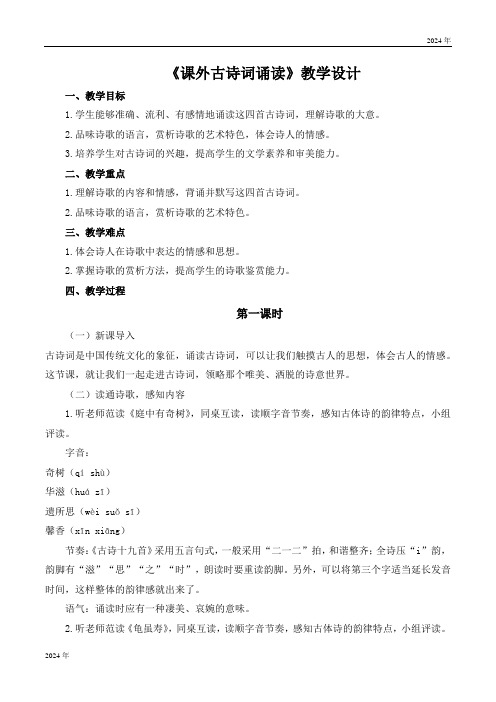 2024年

《课外古诗词诵读》教学设计

一、教学目标

1. 学生能够准确、流利、有感情地诵读这四首古诗词，理解诗歌的大意。

2. 品味诗歌的语言，赏析诗歌的艺术特色，体会诗人的情感。

3. 培养学生对古诗词的兴趣，提高学生的文学素养和审美能力。

二、教学重点

1. 理解诗歌的内容和情感，背诵并默写这四首古诗词。

2. 品味诗歌的语言，赏析诗歌的艺术特色。

三、教学难点

1. 体会诗人在诗歌中表达的情感和思想。

2. 掌握诗歌的赏析方法，提高学生的诗歌鉴赏能力。

四、教学过程

第一课时

（一）新课导入

古诗词是中国传统文化的象征，诵读古诗词，可以让我们触摸古人的思想，体会古人的情感。这节课，就让我们一起走进古诗词，领略那个唯美、洒脱的诗意世界。

（二）读通诗歌，感知内容

1. 听老师范读《庭中有奇树》，同桌互读，读顺字音节奏，感知古体诗的韵律特点，小组评读。

字音：

奇树（qí shù）

华滋（huá zī）

遗所思（wèi suǒ sī）

馨香（xīn xiāng）

节奏：《古诗十九首》采用五言句式，一般采用“二一二”拍，和谐整齐；全诗压“i”韵，韵脚有“滋”“思”“之”“时”，朗读时要重读韵脚。另外，可以将第三个字适当延长发音时间，这样整体的韵律感就出来了。

语气：诵读时应有一种凄美、哀婉的意味。

2. 听老师范读《龟虽寿》，同桌互读，读顺字音节奏，感知古体诗的韵律特点，小组评读。

2024年